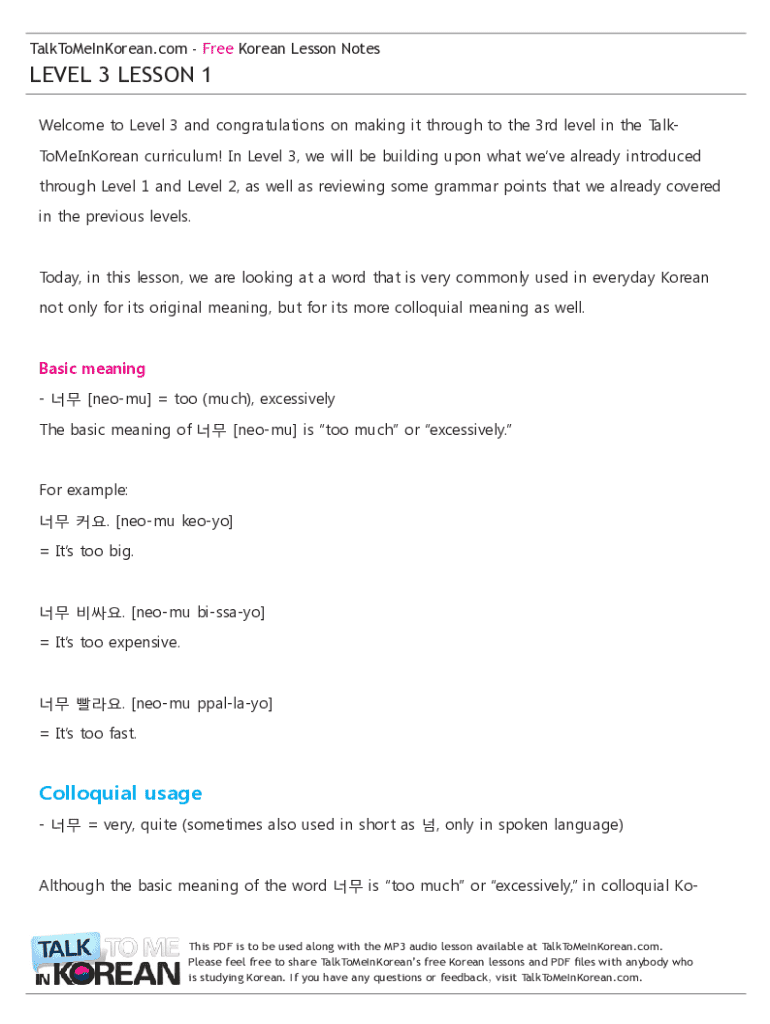 TalkToMeInKorean.com - Free Korean Lesson Notes

LEVEL 3 LESSON 1

Welcome to Level 3 and congratulations on making it through to the 3rd level in the TalkToMeInKorean curriculum! In Level 3, we will be building upon what we've already introduced through Level 1 and Level 2, as well as reviewing some grammar points that we already covered in the previous levels.

Today, in this lesson, we are looking at a word that is very commonly used in everyday Korean not only for its original meaning, but for its more colloquial meaning as well.

Basic meaning

- 너무 [neo-mu] = too (much), excessively

The basic meaning of 너무 [neo-mu] is "too much" or "excessively."

For example:

너무 커요. [neo-mu keo-yo]

= It's too big.

너무 비싸요. [neo-mu bi-ssa-yo]

= It's too expensive.

너무 빨라요. [neo-mu ppal-la-yo]

= It's too fast.

Colloquial usage

- 너무 = very, quite (sometimes also used in short as 넘, only in spoken language)

Although the basic meaning of the word 너무 is "too much" or "excessively," in colloquial Ko-

TALK TO ME IN KOREAN

This PDF is to be used along with the MP3 audio lesson available at TalkToMeInKorean.com. Please feel free to share TalkToMeInKorean's free Korean lessons and PDF files with anybody who is studying Korean. If you have any questions or feedback, visit TalkToMeInKorean.com.